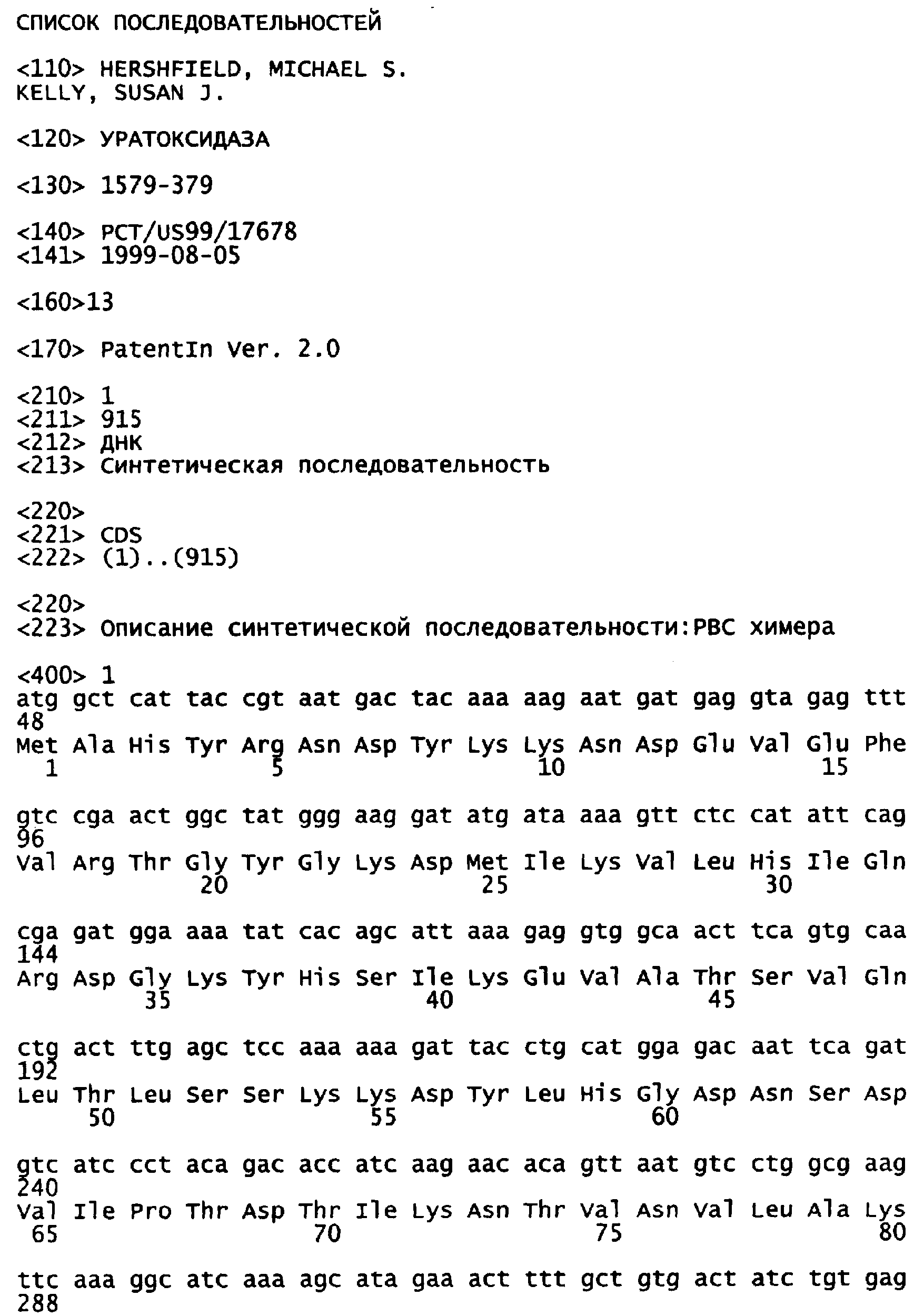 СПИСОК ПОСЛЕДОВАТЕЛЬНОСТЕЙ

<110> HERSHFIELD, MICHAEL S.
KELLY, SUSAN J.

<120> УРАТОКСИДАЗА

<130> 1579-379

<140> PCT/US99/17678
<141> 1999-08-05

<160>13

<170> PatentIn Ver. 2.0

<210> 1
<211> 915
<212> ДНК
<213> Синтетическая последовательность

<220>
<221> CDS
<222> (1)..(915)

<220>
<223> Описание синтетической последовательности:PBC химера

<400> 1
atg gct cat tac cgt aat gac tac aaa aag aat gat gag gta gag ttt
48
Met Ala His Tyr Arg Asn Asp Tyr Lys Lys Asn Asp Glu Val Glu Phe
1 5 10 15

gtc cga act ggc tat ggg aag gat atg ata aaa gtt ctc cat att cag
96
Val Arg Thr Gly Tyr Gly Lys Asp Met Ile Lys Val Leu His Ile Gln
20 25 30

cga gat gga aaa tat cac agc att aaa gag gtg gca act tca gtg caa
144
Arg Asp Gly Lys Tyr His Ser Ile Lys Glu Val Ala Thr Ser Val Gln
35 40 45

ctg act ttg agc tcc aaa aaa gat tac ctg cat gga gac aat tca gat
192
Leu Thr Leu Ser Ser Lys Lys Asp Tyr Leu His Gly Asp Asn Ser Asp
50 55 60

gtc atc cct aca gac acc atc aag aac aca gtt aat gtc ctg gcg aag
240
Val Ile Pro Thr Asp Thr Ile Lys Asn Thr Val Asn Val Leu Ala Lys
65 70 75 80

ttc aaa ggc atc aaa agc ata gaa act ttt gct gtg act atc tgt gag
288